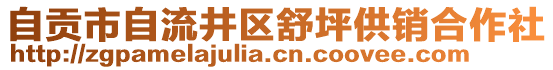 自贡市自流井区舒坪供销合作社
http://zgpamelajulia.cn.coovee.com